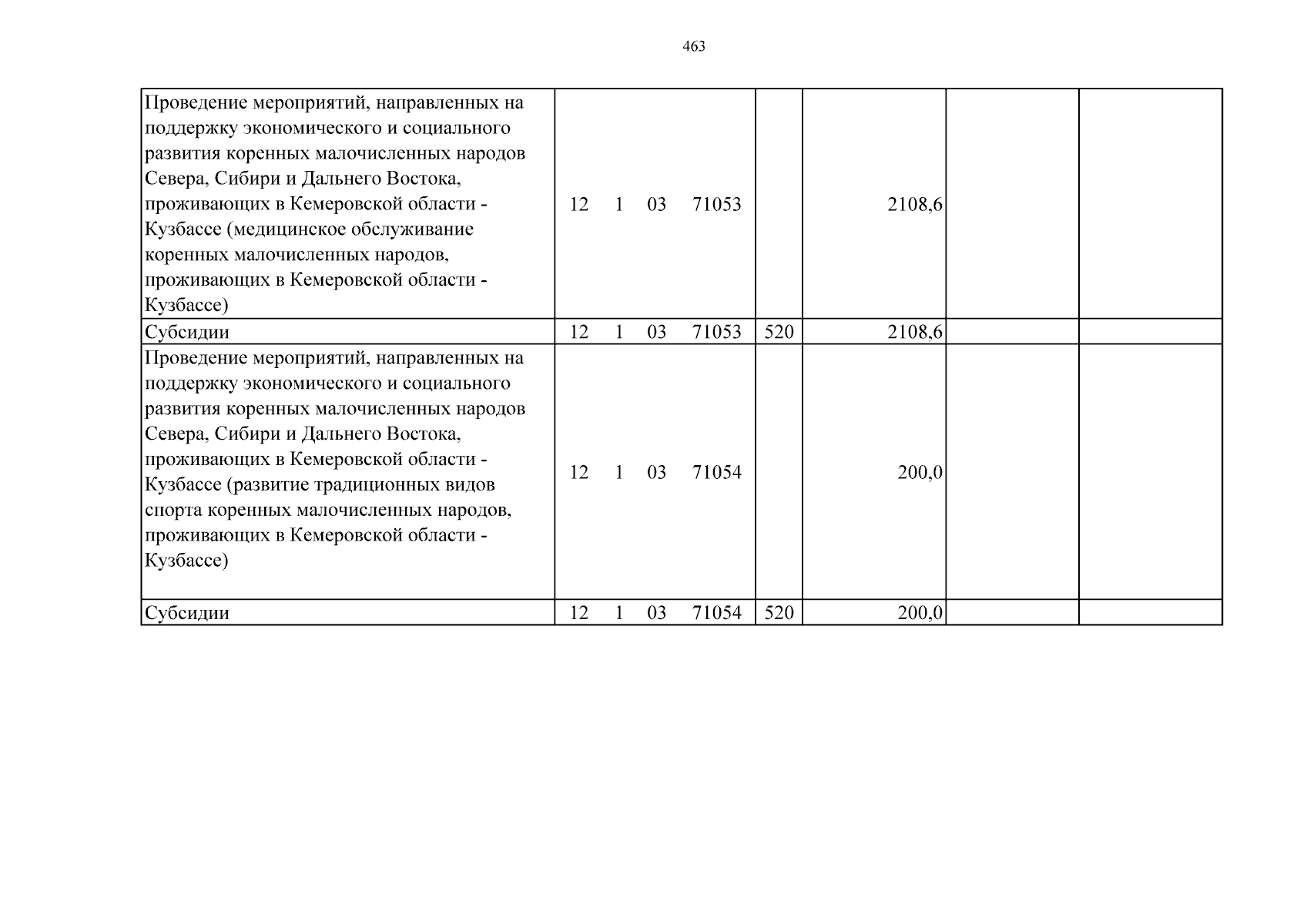 463

| Проведение мероприятий, направленных на поддержку экономического и социального развития коренных малочисленных народов Севера, Сибири и Дальнего Востока, проживающих в Кемеровской области - Кузбассе (медицинское обслуживание коренных малочисленных народов, проживающих в Кемеровской области - Кузбассе) | 12 1 03 71053 | | 2108,6 | | |
|---|---|---|---|---|---|
| Субсидии | 12 1 03 71053 | 520 | 2108,6 | | |
| Проведение мероприятий, направленных на поддержку экономического и социального развития коренных малочисленных народов Севера, Сибири и Дальнего Востока, проживающих в Кемеровской области - Кузбассе (развитие традиционных видов спорта коренных малочисленных народов, проживающих в Кемеровской области - Кузбассе) | 12 1 03 71054 | | 200,0 | | |
| Субсидии | 12 1 03 71054 | 520 | 200,0 | | |